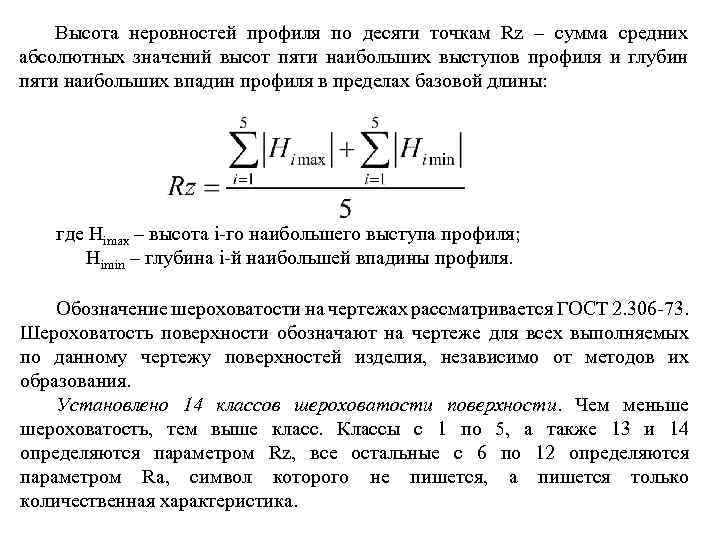 Высота неровностей профиля по десяти точкам Rz – сумма средних абсолютных значений высот пяти наибольших выступов профиля и глубин пяти наибольших впадин профиля в пределах базовой длины:

$Rz = \frac{\sum_{i=1}^{5}|H_{i\max}| + \sum_{i=1}^{5}|H_{i\min}|}{5}$

где $H_{imax}$ – высота i-го наибольшего выступа профиля;
$H_{imin}$ – глубина i-й наибольшей впадины профиля.

Обозначение шероховатости на чертежах рассматривается ГОСТ 2.306-73. Шероховатость поверхности обозначают на чертеже для всех выполняемых по данному чертежу поверхностей изделия, независимо от методов их образования.

Установлено 14 классов шероховатости поверхности. Чем меньше шероховатость, тем выше класс. Классы с 1 по 5, а также 13 и 14 определяются параметром Rz, все остальные с 6 по 12 определяются параметром Ra, символ которого не пишется, а пишется только количественная характеристика.